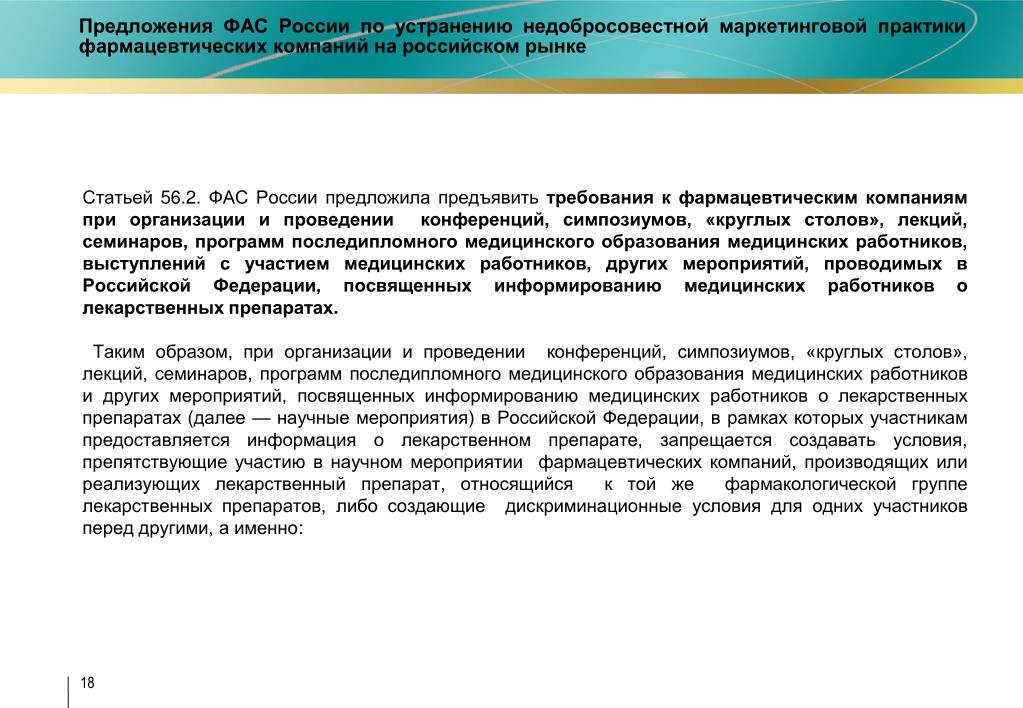 Предложения ФАС России по устранению недобросовестной маркетинговой практики фармацевтических компаний на российском рынке

Статьей 56.2. ФАС России предложила предъявить требования к фармацевтическим компаниям при организации и проведении конференций, симпозиумов, «круглых столов», лекций, семинаров, программ последипломного медицинского образования медицинских работников, выступлений с участием медицинских работников, других мероприятий, проводимых в Российской Федерации, посвященных информированию медицинских работников о лекарственных препаратах.

Таким образом, при организации и проведении конференций, симпозиумов, «круглых столов», лекций, семинаров, программ последипломного медицинского образования медицинских работников и других мероприятий, посвященных информированию медицинских работников о лекарственных препаратах (далее — научные мероприятия) в Российской Федерации, в рамках которых участникам предоставляется информация о лекарственном препарате, запрещается создавать условия, препятствующие участию в научном мероприятии фармацевтических компаний, производящих или реализующих лекарственный препарат, относящийся к той же фармакологической группе лекарственных препаратов, либо создающие дискриминационные условия для одних участников перед другими, а именно:

18